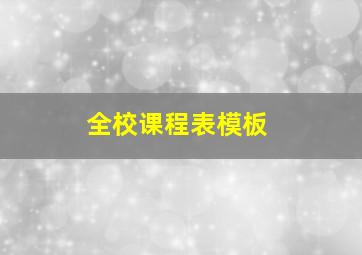 全校课程表模板